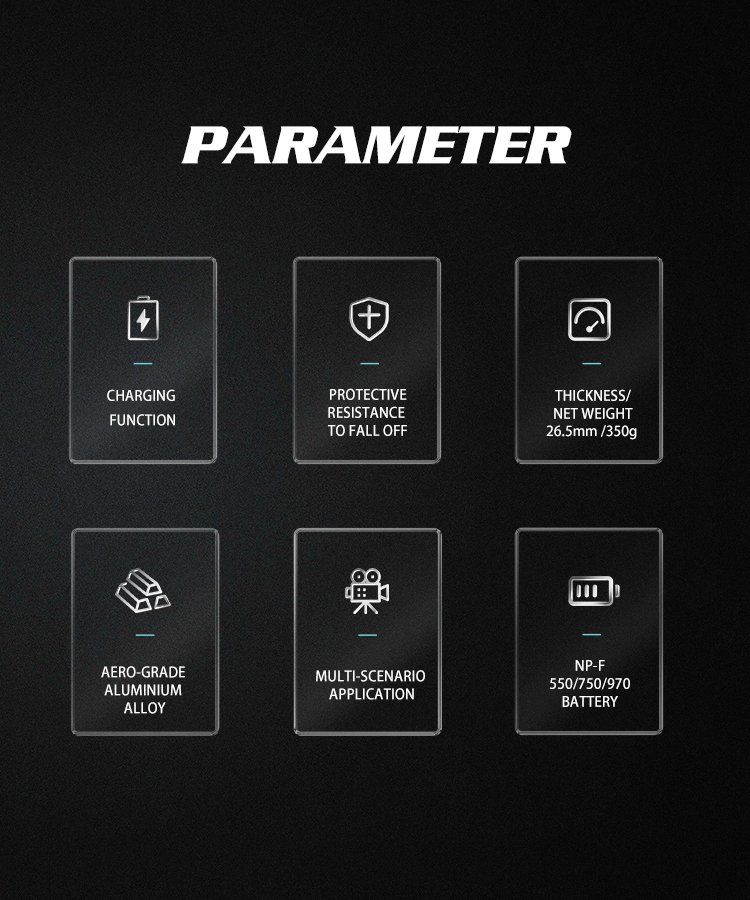 PARAMETER

CHARGING
FUNCTION

PROTECTIVE
RESISTANCE
TO FALL OFF

THICKNESS/
NET WEIGHT
26.5mm /350g

AERO-GRADE
ALUMINIUM
ALLOY

MULTI-SCENARIO
APPLICATION

NP-F
550/750/970
BATTERY